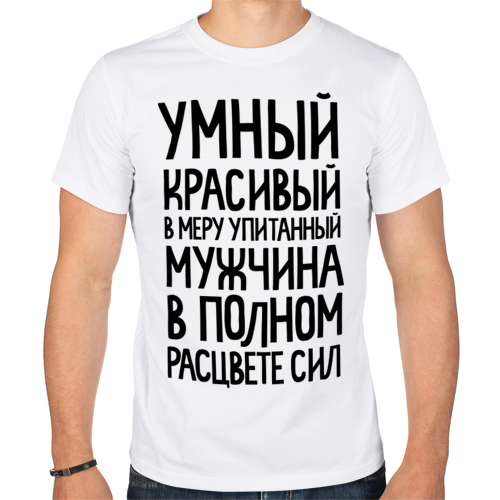 УМНЫЙ
КРАСИВЫЙ
В МЕРУ УПИТАННЫЙ
МУЖЧИНА
В ПОЛНОМ
РАСЦВЕТЕ СИЛ